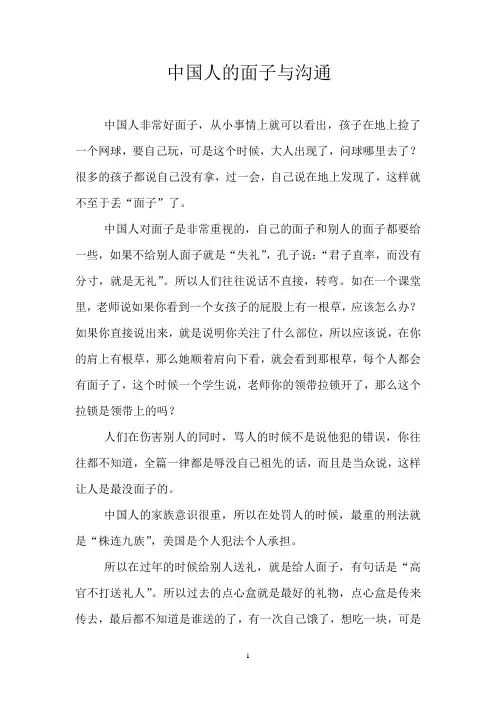 中国人的面子与沟通

中国人非常好面子，从小事情上就可以看出，孩子在地上捡了一个网球，要自己玩，可是这个时候，大人出现了，问球哪里去了？很多的孩子都说自己没有拿，过一会，自己说在地上发现了，这样就不至于丢“面子”了。

中国人对面子是非常重视的，自己的面子和别人的面子都要给一些，如果不给别人面子就是“失礼”，孔子说：“君子直率，而没有分寸，就是无礼”。所以人们往往说话不直接，转弯。如在一个课堂里，老师说如果你看到一个女孩子的屁股上有一根草，应该怎么办？如果你直接说出来，就是说明你关注了什么部位，所以应该说，在你的肩上有根草，那么她顺着肩向下看，就会看到那根草，每个人都会有面子了，这个时候一个学生说，老师你的领带拉锁开了，那么这个拉锁是领带上的吗？

人们在伤害别人的同时，骂人的时候不是说他犯的错误，你往往都不知道，全篇一律都是辱没自己祖先的话，而且是当众说，这样让人是最没面子的。

中国人的家族意识很重，所以在处罚人的时候，最重的刑法就是“株连九族”，美国是个人犯法个人承担。

所以在过年的时候给别人送礼，就是给人面子，有句话是“高官不打送礼人”。所以过去的点心盒就是最好的礼物，点心盒是传来传去，最后都不知道是谁送的了，有一次自己饿了，想吃一块，可是

1